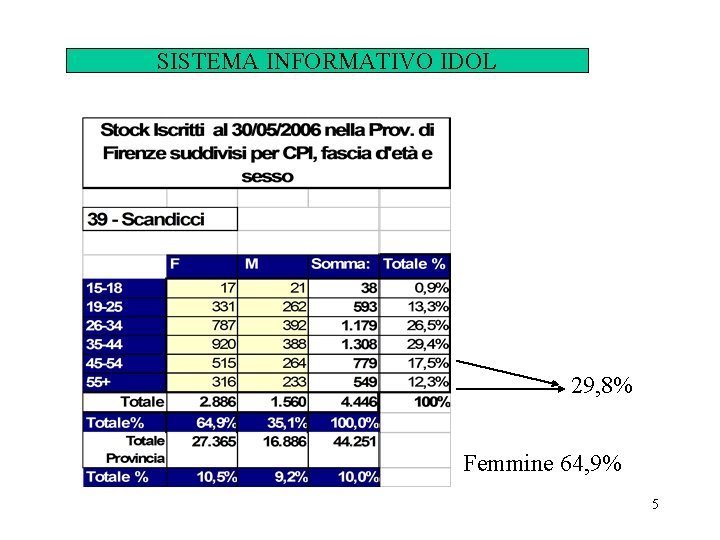 SISTEMA INFORMATIVO IDOL

Stock Iscritti al 30/05/2006 nella Prov. di Firenze suddivisi per CPI, fascia d'età e sesso

39 - Scandicci

| | F | M | Somma: | Totale % |
|---|---|---|---|---|
| 15-18 | 17 | 21 | 38 | 0,9% |
| 19-25 | 331 | 262 | 593 | 13,3% |
| 26-34 | 787 | 392 | 1.179 | 26,5% |
| 35-44 | 920 | 388 | 1.308 | 29,4% |
| 45-54 | 515 | 264 | 779 | 17,5% |
| 55+ | 316 | 233 | 549 | 12,3% |
| Totale | 2.886 | 1.560 | 4.446 | 100% |
| Totale% | 64,9% | 35,1% | 100,0% | |
| Totale Provincia | 27.365 | 16.886 | 44.251 | |
| Totale % | 10,5% | 9,2% | 10,0% | |

29,8%

Femmine 64,9%

5